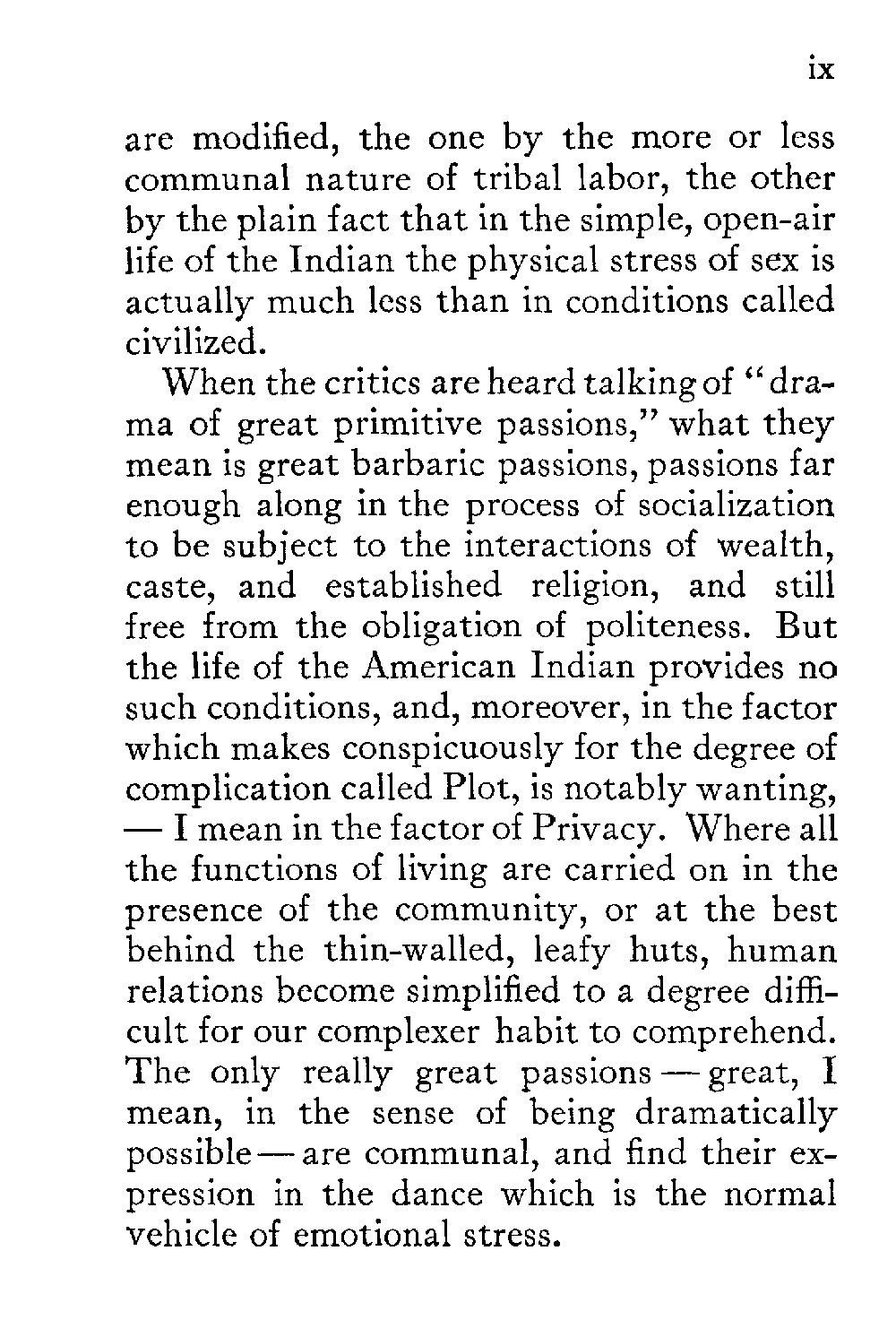 ix

are modified, the one by the more or less communal nature of tribal labor, the other by the plain fact that in the simple, open-air life of the Indian the physical stress of sex is actually much less than in conditions called civilized.

When the critics are heard talking of "drama of great primitive passions," what they mean is great barbaric passions, passions far enough along in the process of socialization to be subject to the interactions of wealth, caste, and established religion, and still free from the obligation of politeness. But the life of the American Indian provides no such conditions, and, moreover, in the factor which makes conspicuously for the degree of complication called Plot, is notably wanting, — I mean in the factor of Privacy. Where all the functions of living are carried on in the presence of the community, or at the best behind the thin-walled, leafy huts, human relations become simplified to a degree difficult for our complexer habit to comprehend. The only really great passions — great, I mean, in the sense of being dramatically possible — are communal, and find their expression in the dance which is the normal vehicle of emotional stress.